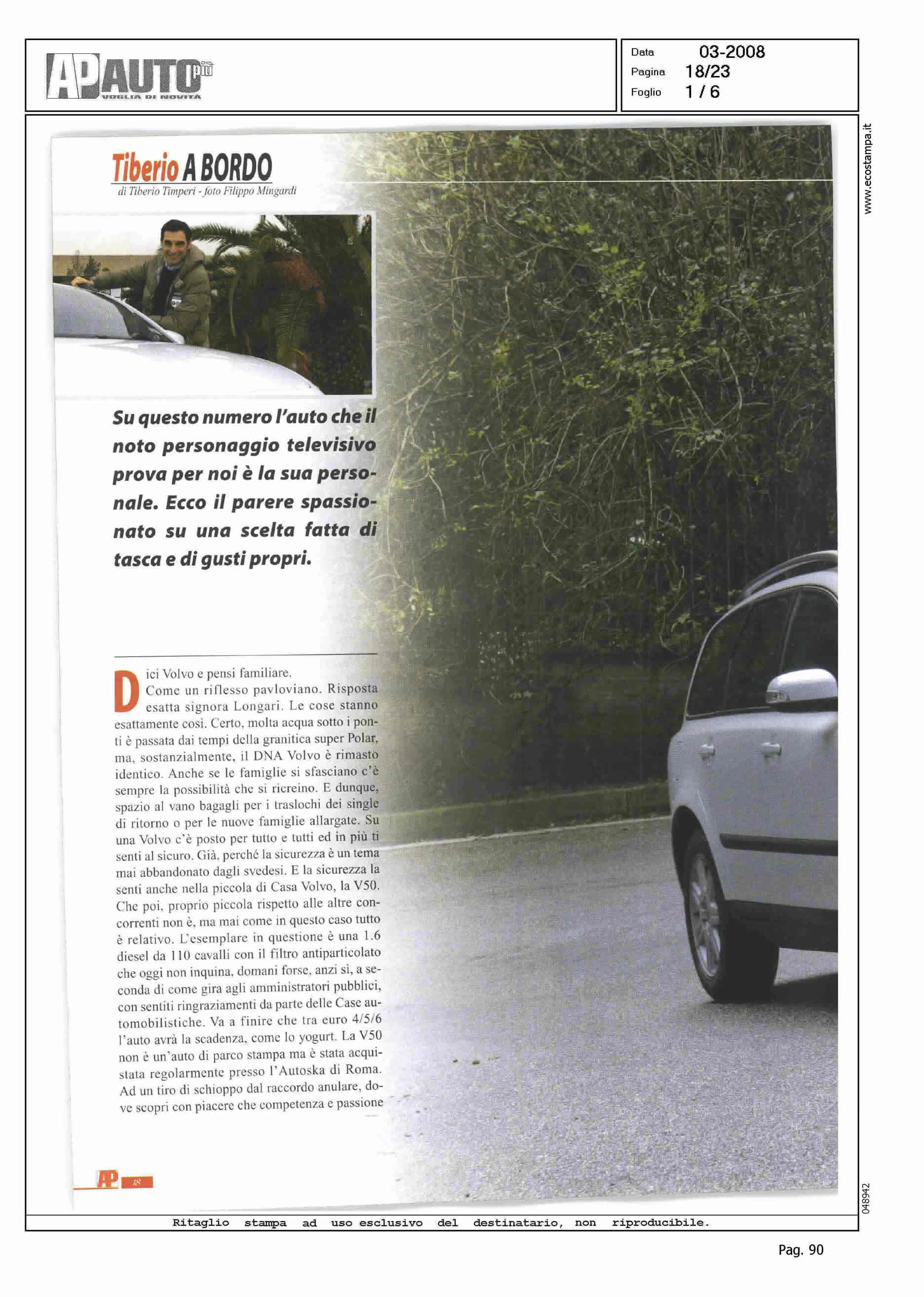 AP AUTO più
VOGLIA DI NOVITÀ

Data 03-2008
Pagina 18/23
Foglio 1 / 6

www.ecostampa.it

Tiberio A BORDO
di Tiberio Timperi - foto Filippo Mingardi

Su questo numero l'auto che il noto personaggio televisivo prova per noi è la sua personale. Ecco il parere spassionato su una scelta fatta di tasca e di gusti propri.

Dici Volvo e pensi familiare. Come un riflesso pavloviano. Risposta esatta signora Longari. Le cose stanno esattamente così. Certo, molta acqua sotto i ponti è passata dai tempi della granitica super Polar, ma, sostanzialmente, il DNA Volvo è rimasto identico. Anche se le famiglie si sfasciano c'è sempre la possibilità che si ricreino. E dunque, spazio al vano bagagli per i traslochi dei single di ritorno o per le nuove famiglie allargate. Su una Volvo c'è posto per tutto e tutti ed in più ti senti al sicuro. Già, perché la sicurezza è un tema mai abbandonato dagli svedesi. E la sicurezza la senti anche nella piccola di Casa Volvo, la V50. Che poi, proprio piccola rispetto alle altre concorrenti non è, ma mai come in questo caso tutto è relativo. L'esemplare in questione è una 1.6 diesel da 110 cavalli con il filtro antiparticolato che oggi non inquina, domani forse, anzi sì, a seconda di come gira agli amministratori pubblici, con sentiti ringraziamenti da parte delle Case automobilistiche. Va a finire che tra euro 4/5/6 l'auto avrà la scadenza, come lo yogurt. La V50 non è un'auto di parco stampa ma è stata acquistata regolarmente presso l'Autoska di Roma. Ad un tiro di schioppo dal raccordo anulare, dove scopri con piacere che competenza e passione

AP 18

048942

Ritaglio stampa ad uso esclusivo del destinatario, non riproducibile.

Pag. 90